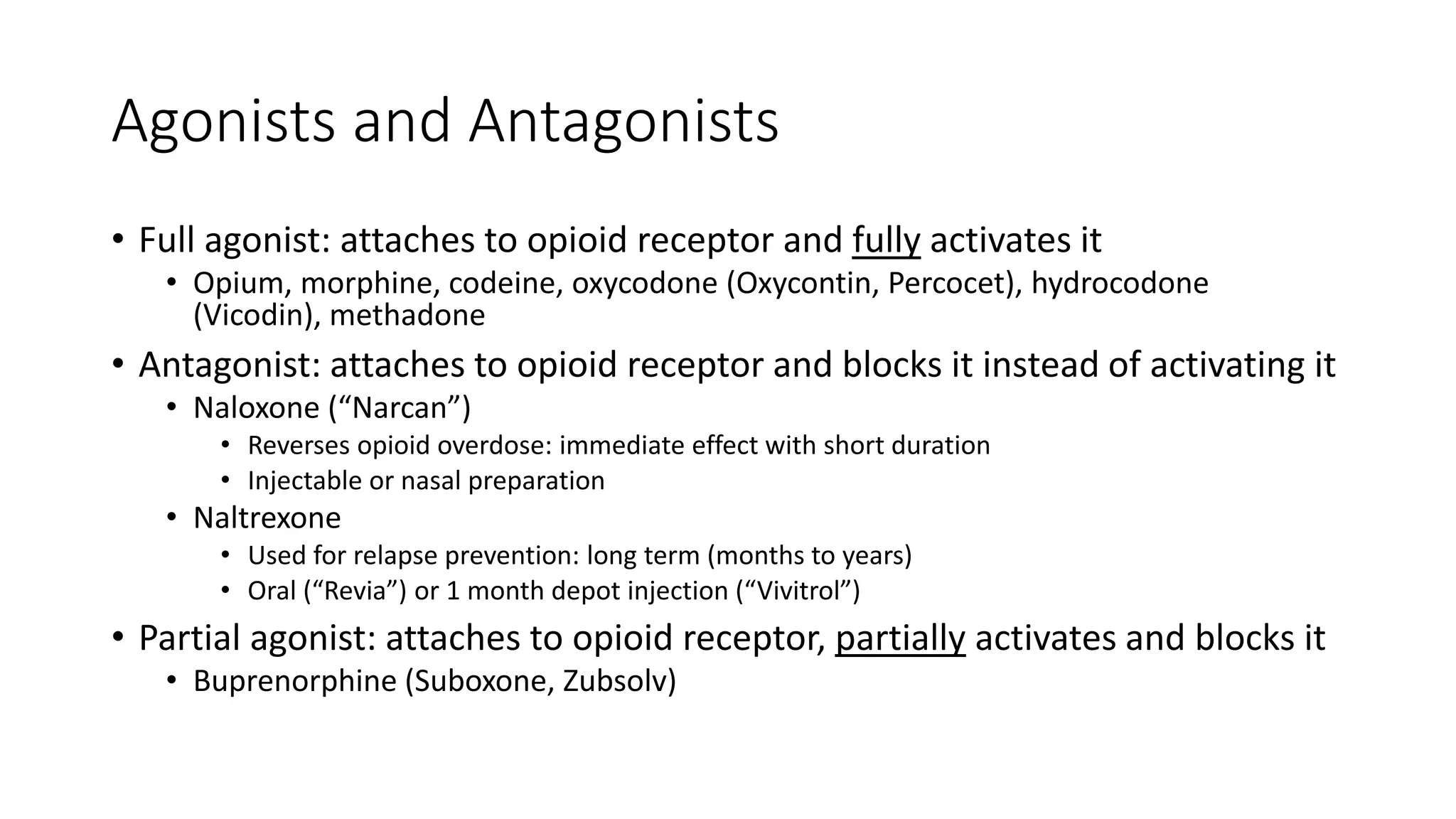 Agonists and Antagonists

• Full agonist: attaches to opioid receptor and fully activates it
• Opium, morphine, codeine, oxycodone (Oxycontin, Percocet), hydrocodone (Vicodin), methadone
• Antagonist: attaches to opioid receptor and blocks it instead of activating it
• Naloxone ("Narcan")
• Reverses opioid overdose: immediate effect with short duration
• Injectable or nasal preparation
• Naltrexone
• Used for relapse prevention: long term (months to years)
• Oral ("Revia") or 1 month depot injection ("Vivitrol")
• Partial agonist: attaches to opioid receptor, partially activates and blocks it
• Buprenorphine (Suboxone, Zubsolv)